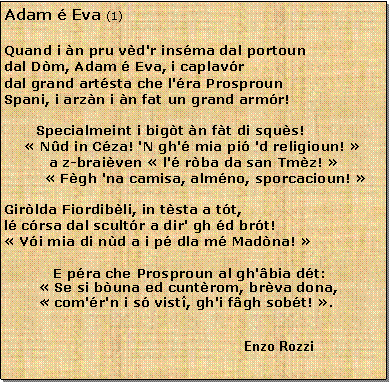 Adam é Eva (1)

Quand i àn pru vèd'r inséma dal portoun
dal Dòm, Adam é Eva, i caplavór
dal grand artésta che l'éra Prosproun
Spani, i arzàn i àn fat un grand armór!

Specialmeint i bigòt àn fàt di squès!
« Nûd in Céza! 'N gh'é mia pió 'd religioun! »
a z-braièven « l'é ròba da san Tmèz! »
« Fègh 'na camisa, alméno, sporcacioun! »

Giròlda Fiordibèli, in tèsta a tót,
lé córsa dal scultór a dir' gh éd brót!
« Vói mia di nùd a i pé dla mé Madòna! »

E péra che Prosproun al gh'âbia dét:
« Se si bòuna ed cuntèrom, brèva dona,
« com'ér'n i só vistî, gh'i fâgh sobét! ».

Enzo Rozzi